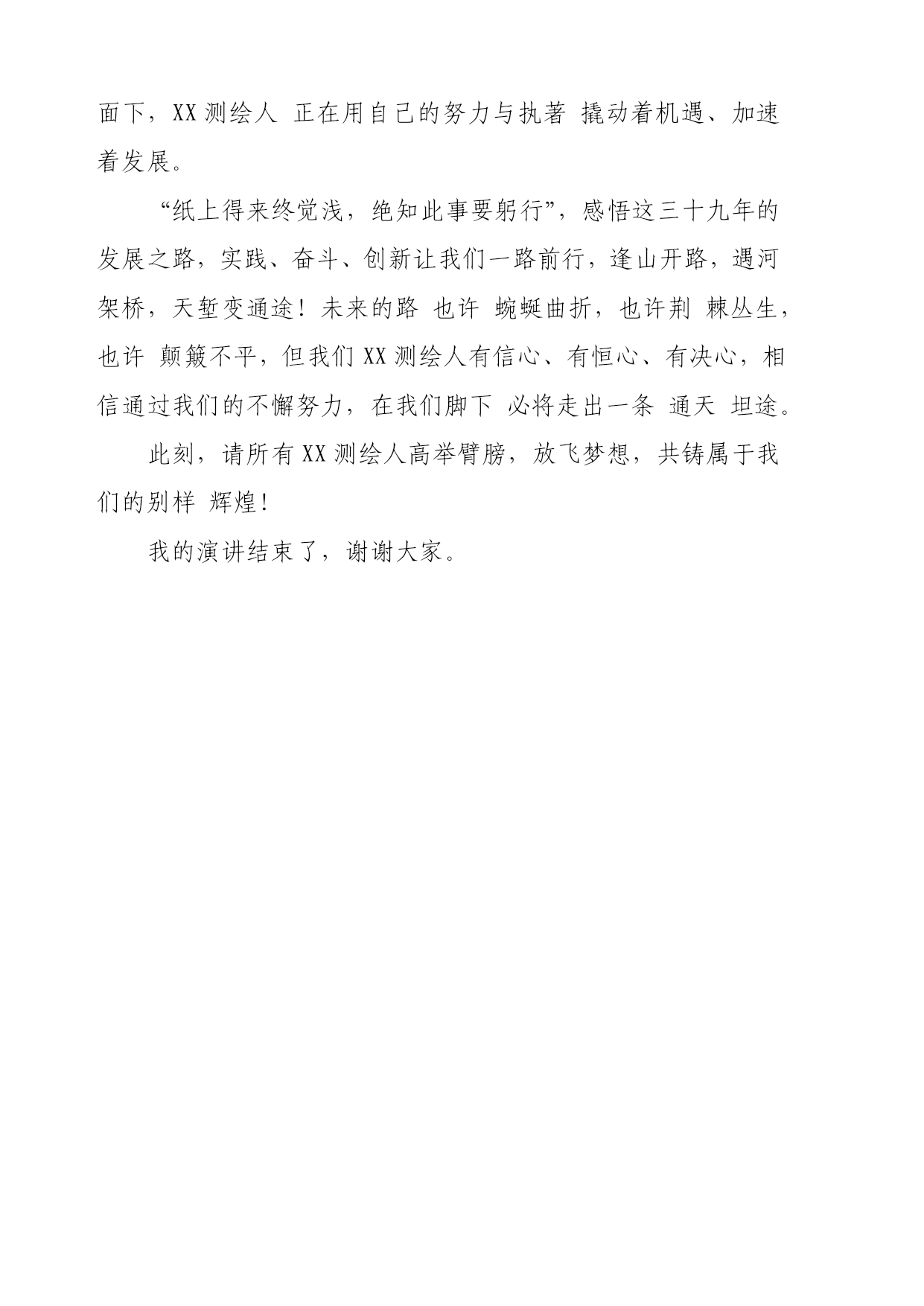 面下，XX 测绘人 正在用自己的努力与执著 撬动着机遇、加速着发展。

“纸上得来终觉浅，绝知此事要躬行”，感悟这三十九年的发展之路，实践、奋斗、创新让我们一路前行，逢山开路，遇河架桥，天堑变通途！未来的路 也许 蜿蜒曲折，也许荆 棘丛生，也许 颠簸不平，但我们 XX 测绘人有信心、有恒心、有决心，相信通过我们的不懈努力，在我们脚下 必将走出一条 通天 坦途。

此刻，请所有 XX 测绘人高举臂膀，放飞梦想，共铸属于我们的别样 辉煌！

我的演讲结束了，谢谢大家。